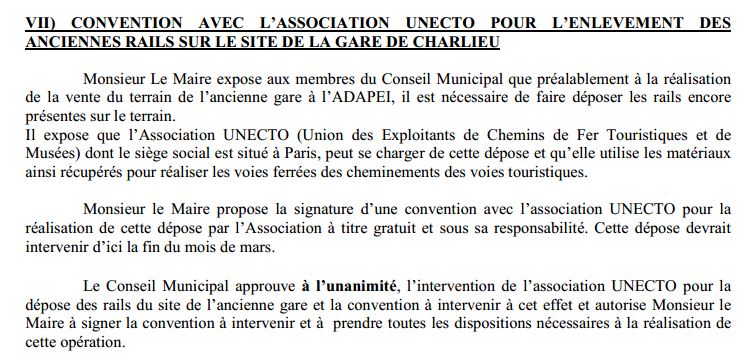 VII) CONVENTION AVEC L'ASSOCIATION UNECTO POUR L'ENLEVEMENT DES ANCIENNES RAILS SUR LE SITE DE LA GARE DE CHARLIEU

Monsieur Le Maire expose aux membres du Conseil Municipal que préalablement à la réalisation de la vente du terrain de l'ancienne gare à l'ADAPEI, il est nécessaire de faire déposer les rails encore présentes sur le terrain.
Il expose que l'Association UNECTO (Union des Exploitants de Chemins de Fer Touristiques et de Musées) dont le siège social est situé à Paris, peut se charger de cette dépose et qu'elle utilise les matériaux ainsi récupérés pour réaliser les voies ferrées des cheminements des voies touristiques.

Monsieur le Maire propose la signature d'une convention avec l'association UNECTO pour la réalisation de cette dépose par l'Association à titre gratuit et sous sa responsabilité. Cette dépose devrait intervenir d'ici la fin du mois de mars.

Le Conseil Municipal approuve à l'unanimité, l'intervention de l'association UNECTO pour la dépose des rails du site de l'ancienne gare et la convention à intervenir à cet effet et autorise Monsieur le Maire à signer la convention à intervenir et à prendre toutes les dispositions nécessaires à la réalisation de cette opération.